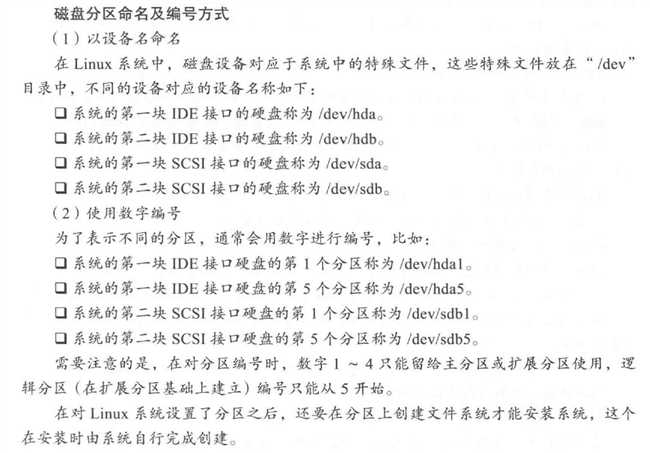 磁盘分区命名及编号方式

（1）以设备名命名

在 Linux 系统中，磁盘设备对应于系统中的特殊文件，这些特殊文件放在“/dev”目录中，不同的设备对应的设备名称如下：

❑ 系统的第一块 IDE 接口的硬盘称为 /dev/hda。

❑ 系统的第二块 IDE 接口的硬盘称为 /dev/hdb。

❑ 系统的第一块 SCSI 接口的硬盘称为 /dev/sda。

❑ 系统的第二块 SCSI 接口的硬盘称为 /dev/sdb。

（2）使用数字编号

为了表示不同的分区，通常会用数字进行编号，比如：

❑ 系统的第一块 IDE 接口硬盘的第 1 个分区称为 /dev/hda1。

❑ 系统的第一块 IDE 接口硬盘的第 5 个分区称为 /dev/hda5。

❑ 系统的第二块 SCSI 接口硬盘的第 1 个分区称为 /dev/sdb1。

❑ 系统的第二块 SCSI 接口硬盘的第 5 个分区称为 /dev/sdb5。

需要注意的是，在对分区编号时，数字 1 ～ 4 只能留给主分区或扩展分区使用，逻辑分区（在扩展分区基础上建立）编号只能从 5 开始。

在对 Linux 系统设置了分区之后，还要在分区上创建文件系统才能安装系统，这个在安装时由系统自行完成创建。